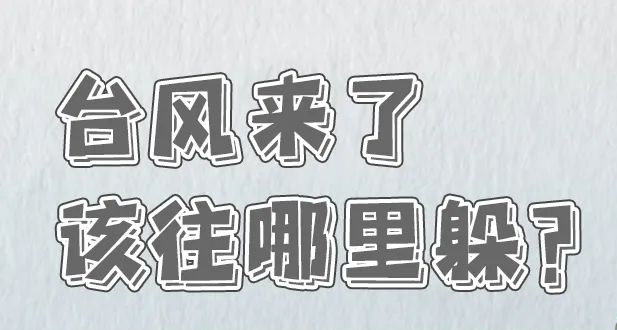 台风来了
该往哪里躲?